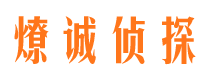 燎诚侦探